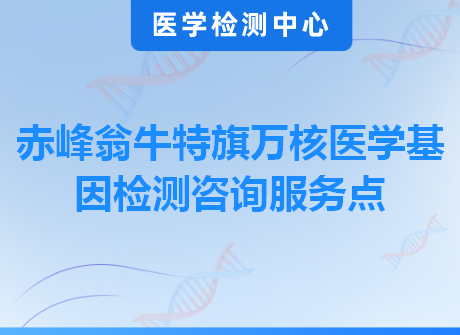 医学检测中心

赤峰翁牛特旗万核医学基因检测咨询服务点